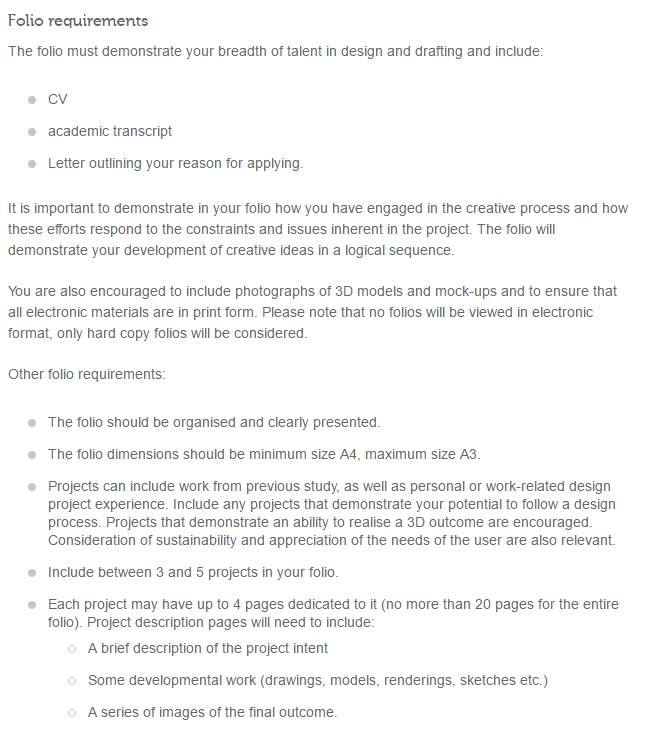 Folio requirements

The folio must demonstrate your breadth of talent in design and drafting and include:

- CV
- academic transcript
- Letter outlining your reason for applying.

It is important to demonstrate in your folio how you have engaged in the creative process and how these efforts respond to the constraints and issues inherent in the project. The folio will demonstrate your development of creative ideas in a logical sequence.

You are also encouraged to include photographs of 3D models and mock-ups and to ensure that all electronic materials are in print form. Please note that no folios will be viewed in electronic format, only hard copy folios will be considered.

Other folio requirements:

- The folio should be organised and clearly presented.
- The folio dimensions should be minimum size A4, maximum size A3.
- Projects can include work from previous study, as well as personal or work-related design project experience. Include any projects that demonstrate your potential to follow a design process. Projects that demonstrate an ability to realise a 3D outcome are encouraged. Consideration of sustainability and appreciation of the needs of the user are also relevant.
- Include between 3 and 5 projects in your folio.
- Each project may have up to 4 pages dedicated to it (no more than 20 pages for the entire folio). Project description pages will need to include:
  - A brief description of the project intent
  - Some developmental work (drawings, models, renderings, sketches etc.)
  - A series of images of the final outcome.